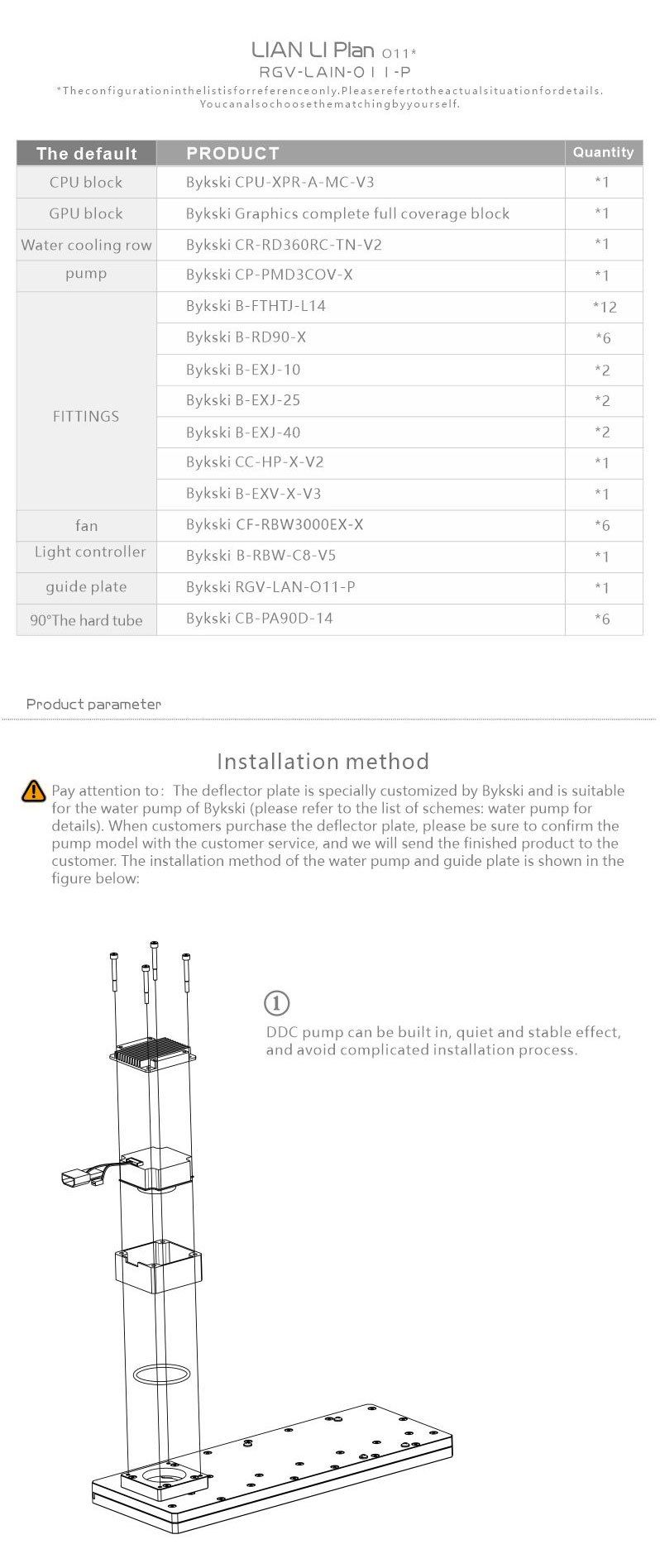 LIAN LI Plan O11*
RGV-LAIN-O11-P
*Theconfigurationinthelistisforreferenceonly.Pleaserefertotheactualsituationfordetails.
Youcanalsochoosethematchingbyyourself.

| The default | PRODUCT | Quantity |
|---|---|---|
| CPU block | Bykski CPU-XPR-A-MC-V3 | *1 |
| GPU block | Bykski Graphics complete full coverage block | *1 |
| Water cooling row | Bykski CR-RD360RC-TN-V2 | *1 |
| pump | Bykski CP-PMD3COV-X | *1 |
| FITTINGS | Bykski B-FTHTJ-L14 | *12 |
| | Bykski B-RD90-X | *6 |
| | Bykski B-EXJ-10 | *2 |
| | Bykski B-EXJ-25 | *2 |
| | Bykski B-EXJ-40 | *2 |
| | Bykski CC-HP-X-V2 | *1 |
| | Bykski B-EXV-X-V3 | *1 |
| fan | Bykski CF-RBW3000EX-X | *6 |
| Light controller | Bykski B-RBW-C8-V5 | *1 |
| guide plate | Bykski RGV-LAN-O11-P | *1 |
| 90°The hard tube | Bykski CB-PA90D-14 | *6 |

Product parameter

Installation method

Pay attention to: The deflector plate is specially customized by Bykski and is suitable for the water pump of Bykski (please refer to the list of schemes: water pump for details). When customers purchase the deflector plate, please be sure to confirm the pump model with the customer service, and we will send the finished product to the customer. The installation method of the water pump and guide plate is shown in the figure below:

①
DDC pump can be built in, quiet and stable effect, and avoid complicated installation process.